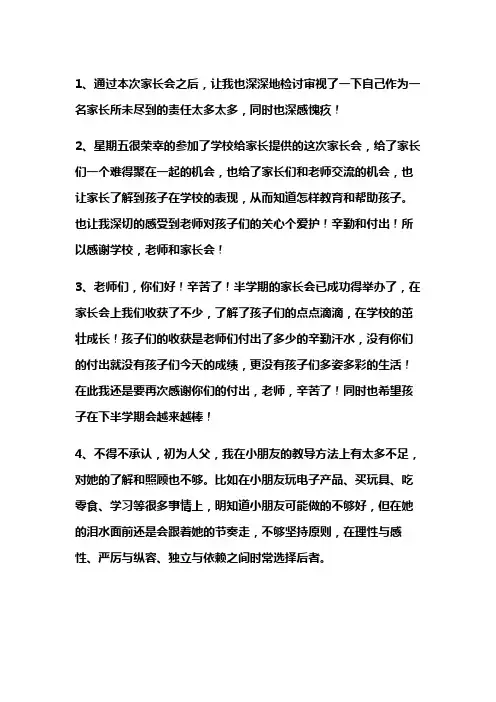 1、通过本次家长会之后，让我也深深地检讨审视了一下自己作为一名家长所未尽到的责任太多太多，同时也深感愧疚！

2、星期五很荣幸的参加了学校给家长提供的这次家长会，给了家长们一个难得聚在一起的机会，也给了家长们和老师交流的机会，也让家长了解到孩子在学校的表现，从而知道怎样教育和帮助孩子。也让我深切的感受到老师对孩子们的关心个爱护！辛勤和付出！所以感谢学校，老师和家长会！

3、老师们，你们好！辛苦了！半学期的家长会已成功得举办了，在家长会上我们收获了不少，了解了孩子们的点点滴滴，在学校的茁壮成长！孩子们的收获是老师们付出了多少的辛勤汗水，没有你们的付出就没有孩子们今天的成绩，更没有孩子们多姿多彩的生活！在此我还是要再次感谢你们的付出，老师，辛苦了！同时也希望孩子在下半学期会越来越棒！

4、不得不承认，初为人父，我在小朋友的教导方法上有太多不足，对她的了解和照顾也不够。比如在小朋友玩电子产品、买玩具、吃零食、学习等很多事情上，明知道小朋友可能做的不够好，但在她的泪水面前还是会跟着她的节奏走，不够坚持原则，在理性与感性、严厉与纵容、独立与依赖之间时常选择后者。